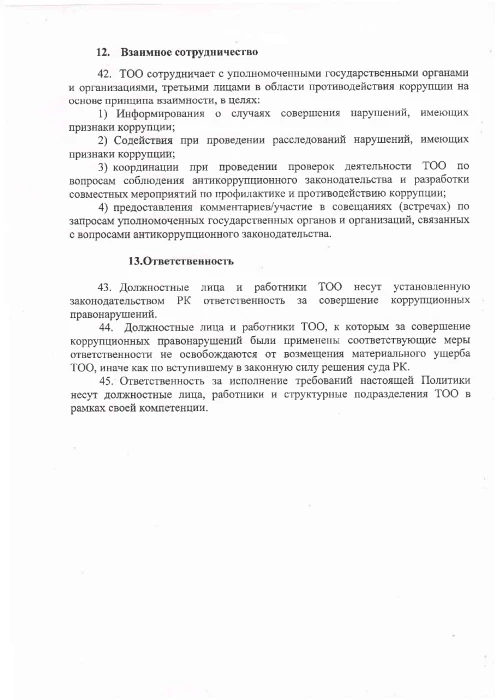 12. Взаимное сотрудничество

42. ТОО сотрудничает с уполномоченными государственными органами и организациями, третьими лицами в области противодействия коррупции на основе принципа взаимности, в целях:

1) Информирования о случаях совершения нарушений, имеющих признаки коррупции;

2) Содействия при проведении расследований нарушений, имеющих признаки коррупции;

3) координации при проведении проверок деятельности ТОО по вопросам соблюдения антикоррупционного законодательства и разработки совместных мероприятий по профилактике и противодействию коррупции;

4) предоставления комментариев/участие в совещаниях (встречах) по запросам уполномоченных государственных органов и организаций, связанных с вопросами антикоррупционного законодательства.

13.Ответственность

43. Должностные лица и работники ТОО несут установленную законодательством РК ответственность за совершение коррупционных правонарушений.

44. Должностные лица и работники ТОО, к которым за совершение коррупционных правонарушений были применены соответствующие меры ответственности не освобождаются от возмещения материального ущерба ТОО, иначе как по вступившему в законную силу решения суда РК.

45. Ответственность за исполнение требований настоящей Политики несут должностные лица, работники и структурные подразделения ТОО в рамках своей компетенции.